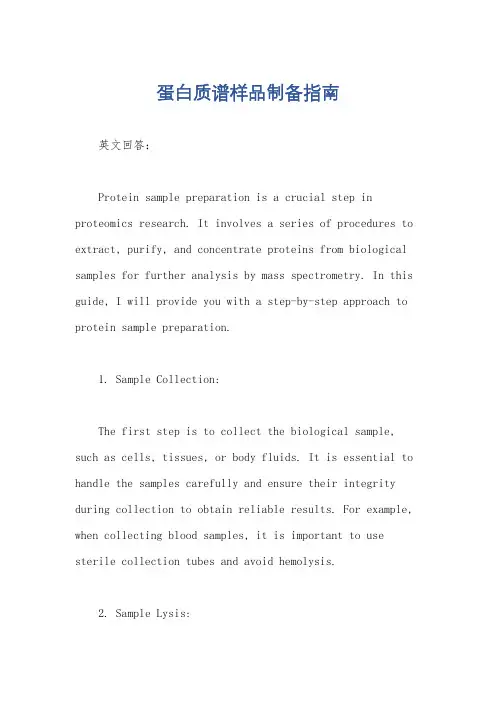 蛋白质谱样品制备指南

英文回答：

Protein sample preparation is a crucial step in proteomics research. It involves a series of procedures to extract, purify, and concentrate proteins from biological samples for further analysis by mass spectrometry. In this guide, I will provide you with a step-by-step approach to protein sample preparation.

1. Sample Collection:

The first step is to collect the biological sample, such as cells, tissues, or body fluids. It is essential to handle the samples carefully and ensure their integrity during collection to obtain reliable results. For example, when collecting blood samples, it is important to use sterile collection tubes and avoid hemolysis.

2. Sample Lysis: